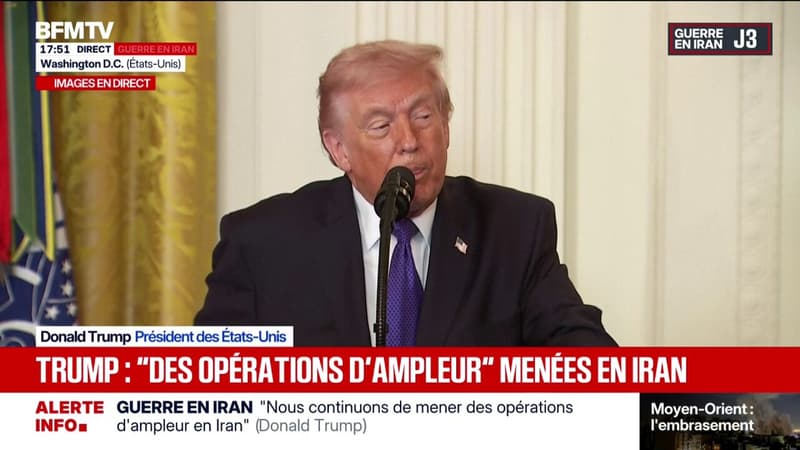 BFMTV
17:51 DIRECT GUERRE EN IRAN
Washington D.C. (États-Unis)
IMAGES EN DIRECT

GUERRE EN IRAN J3

Donald Trump Président des États-Unis

TRUMP : "DES OPÉRATIONS D'AMPLEUR" MENÉES EN IRAN

ALERTE INFO

GUERRE EN IRAN "Nous continuons de mener des opérations d'ampleur en Iran" (Donald Trump)

Moyen-Orient : l'embrasement